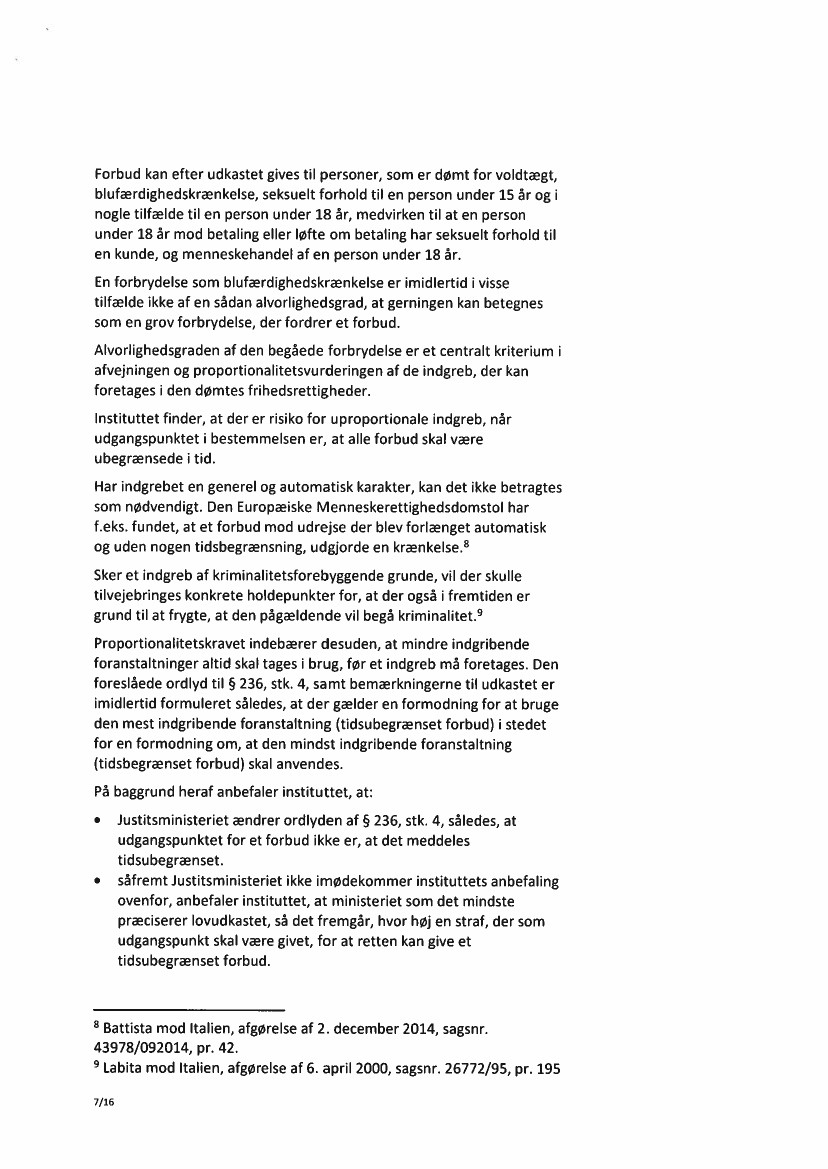 Forbud kan efter udkastet gives til personer, som er dømt for voldtægt, blufærdighedskrænkelse, seksuelt forhold til en person under 15 år og i nogle tilfælde til en person under 18 år, medvirken til at en person under 18 år mod betaling eller løfte om betaling har seksuelt forhold til en kunde, og menneskehandel af en person under 18 år.

En forbrydelse som blufærdighedskrænkelse er imidlertid i visse tilfælde ikke af en sådan alvorlighedsgrad, at gerningen kan betegnes som en grov forbrydelse, der fordrer et forbud.

Alvorlighedsgraden af den begåede forbrydelse er et centralt kriterium i afvejningen og proportionalitetsvurderingen af de indgreb, der kan foretages i den dømtes frihedsrettigheder.

Instituttet finder, at der er risiko for uproportionale indgreb, når udgangspunktet i bestemmelsen er, at alle forbud skal være ubegrænsede i tid.

Har indgrebet en generel og automatisk karakter, kan det ikke betragtes som nødvendigt. Den Europæiske Menneskerettighedsdomstol har f.eks. fundet, at et forbud mod udrejse der blev forlænget automatisk og uden nogen tidsbegrænsning, udgjorde en krænkelse.$^8$

Sker et indgreb af kriminalitetsforebyggende grunde, vil der skulle tilvejebringes konkrete holdepunkter for, at der også i fremtiden er grund til at frygte, at den pågældende vil begå kriminalitet.$^9$

Proportionalitetskravet indebærer desuden, at mindre indgribende foranstaltninger altid skal tages i brug, før et indgreb må foretages. Den foreslåede ordlyd til § 236, stk. 4, samt bemærkningerne til udkastet er imidlertid formuleret således, at der gælder en formodning for at bruge den mest indgribende foranstaltning (tidsubegrænset forbud) i stedet for en formodning om, at den mindst indgribende foranstaltning (tidsbegrænset forbud) skal anvendes.

På baggrund heraf anbefaler instituttet, at:

• Justitsministeriet ændrer ordlyden af § 236, stk. 4, således, at udgangspunktet for et forbud ikke er, at det meddeles tidsubegrænset.
• såfremt Justitsministeriet ikke imødekommer instituttets anbefaling ovenfor, anbefaler instituttet, at ministeriet som det mindste præciserer lovudkastet, så det fremgår, hvor høj en straf, der som udgangspunkt skal være givet, for at retten kan give et tidsubegrænset forbud.

$^8$ Battista mod Italien, afgørelse af 2. december 2014, sagsnr. 43978/092014, pr. 42.
$^9$ Labita mod Italien, afgørelse af 6. april 2000, sagsnr. 26772/95, pr. 195

7/16